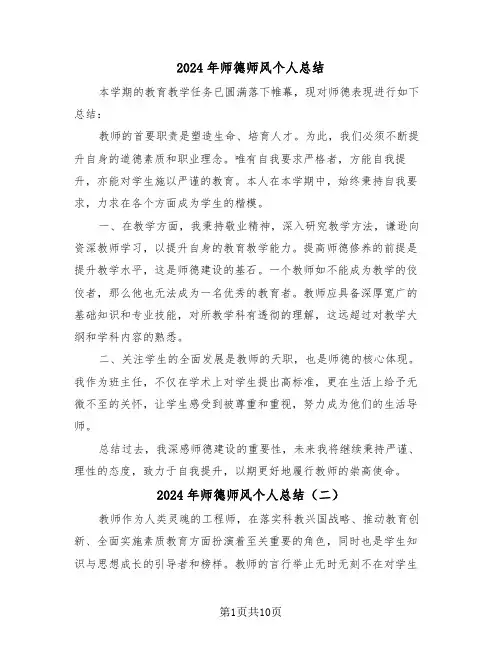 2024年师德师风个人总结

本学期的教育教学任务已圆满落下帷幕，现对师德表现进行如下总结：

教师的首要职责是塑造生命、培育人才。为此，我们必须不断提升自身的道德素质和职业理念。唯有自我要求严格者，方能自我提升，亦能对学生施以严谨的教育。本人在本学期中，始终秉持自我要求，力求在各个方面成为学生的楷模。

一、在教学方面，我秉持敬业精神，深入研究教学方法，谦逊向资深教师学习，以提升自身的教育教学能力。提高师德修养的前提是提升教学水平，这是师德建设的基石。一个教师如不能成为教学的佼佼者，那么他也无法成为一名优秀的教育者。教师应具备深厚宽广的基础知识和专业技能，对所教学科有透彻的理解，这远超过对教学大纲和学科内容的熟悉。

二、关注学生的全面发展是教师的天职，也是师德的核心体现。我作为班主任，不仅在学术上对学生提出高标准，更在生活上给予无微不至的关怀，让学生感受到被尊重和重视，努力成为他们的生活导师。

总结过去，我深感师德建设的重要性，未来我将继续秉持严谨、理性的态度，致力于自我提升，以期更好地履行教师的崇高使命。

2024年师德师风个人总结（二）

教师作为人类灵魂的工程师，在落实科教兴国战略、推动教育创新、全面实施素质教育方面扮演着至关重要的角色，同时也是学生知识与思想成长的引导者和榜样。教师的言行举止无时无刻不在对学生

第1页共10页